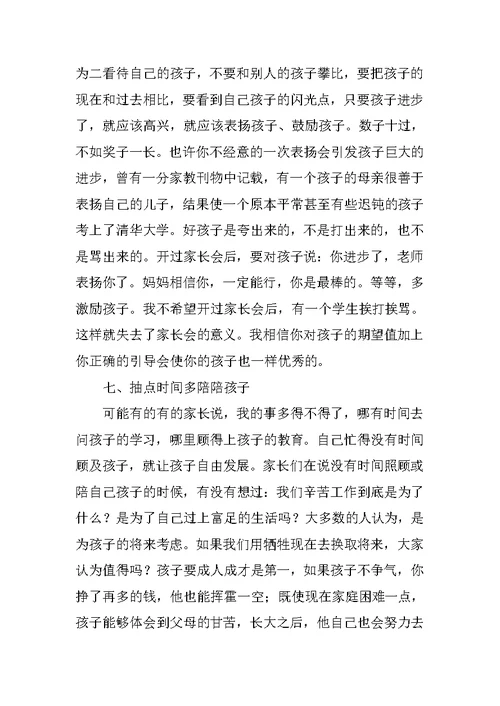 为二看待自己的孩子，不要和别人的孩子攀比，要把孩子的现在和过去相比，要看到自己孩子的闪光点，只要孩子进步了，就应该高兴，就应该表扬孩子、鼓励孩子。数子十过，不如奖子一长。也许你不经意的一次表扬会引发孩子巨大的进步，曾有一分家教刊物中记载，有一个孩子的母亲很善于表扬自己的儿子，结果使一个原本平常甚至有些迟钝的孩子考上了清华大学。好孩子是夸出来的，不是打出来的，也不是骂出来的。开过家长会后，要对孩子说：你进步了，老师表扬你了。妈妈相信你，一定能行，你是最棒的。等等，多激励孩子。我不希望开过家长会后，有一个学生挨打挨骂。这样就失去了家长会的意义。我相信你对孩子的期望值加上你正确的引导会使你的孩子也一样优秀的。

七、抽点时间多陪陪孩子

可能有的有的家长说，我的事多得不得了，哪有时间去问孩子的学习，哪里顾得上孩子的教育。自己忙得没有时间顾及孩子，就让孩子自由发展。家长们在说没有时间照顾或陪自己孩子的时候，有没有想过：我们辛苦工作到底是为了什么？是为了自己过上富足的生活吗？大多数的人认为，是为孩子的将来考虑。如果我们用牺牲现在去换取将来，大家认为值得吗？孩子要成人成才是第一，如果孩子不争气，你挣了再多的钱，他也能挥霍一空；既使现在家庭困难一点，孩子能够体会到父母的甘苦，长大之后，他自己也会努力去